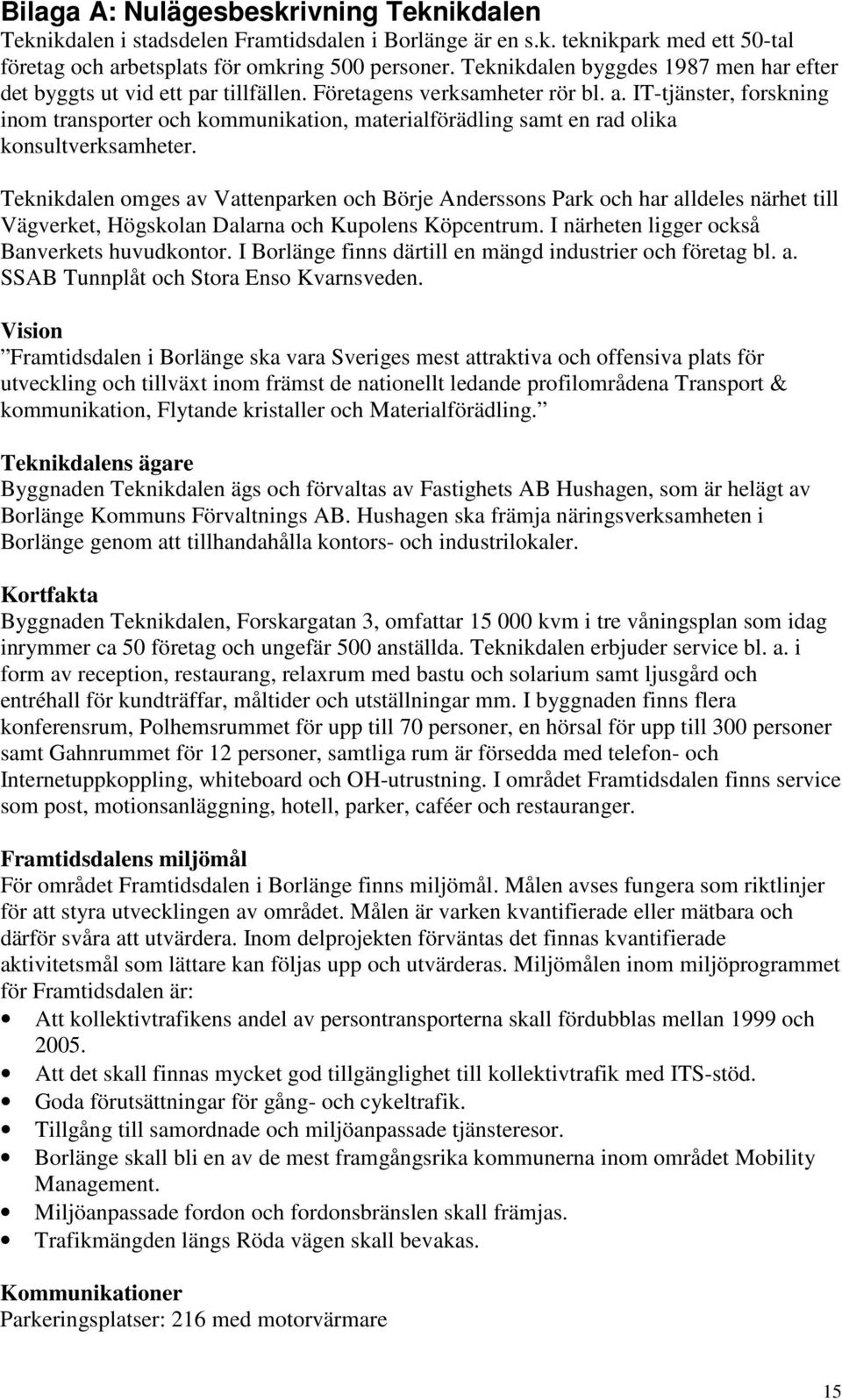 Bilaga A: Nulägesbeskrivning Teknikdalen
Teknikdalen i stadsdelen Framtidsdalen i Borlänge är en s.k. teknikpark med ett 50-tal företag och arbetsplats för omkring 500 personer. Teknikdalen byggdes 1987 men har efter det byggts ut vid ett par tillfällen. Företagens verksamheter rör bl. a. IT-tjänster, forskning inom transporter och kommunikation, materialförädling samt en rad olika konsultverksamheter.

Teknikdalen omges av Vattenparken och Börje Anderssons Park och har alldeles närhet till Vägverket, Högskolan Dalarna och Kupolens Köpcentrum. I närheten ligger också Banverkets huvudkontor. I Borlänge finns därtill en mängd industrier och företag bl. a. SSAB Tunnplåt och Stora Enso Kvarnsveden.

Vision
”Framtidsdalen i Borlänge ska vara Sveriges mest attraktiva och offensiva plats för utveckling och tillväxt inom främst de nationellt ledande profilområdena Transport & kommunikation, Flytande kristaller och Materialförädling.”

Teknikdalens ägare
Byggnaden Teknikdalen ägs och förvaltas av Fastighets AB Hushagen, som är helägt av Borlänge Kommuns Förvaltnings AB. Hushagen ska främja näringsverksamheten i Borlänge genom att tillhandahålla kontors- och industrilokaler.

Kortfakta
Byggnaden Teknikdalen, Forskargatan 3, omfattar 15 000 kvm i tre våningsplan som idag inrymmer ca 50 företag och ungefär 500 anställda. Teknikdalen erbjuder service bl. a. i form av reception, restaurang, relaxrum med bastu och solarium samt ljusgård och entréhall för kundträffar, måltider och utställningar mm. I byggnaden finns flera konferensrum, Polhemsrummet för upp till 70 personer, en hörsal för upp till 300 personer samt Gahnrummet för 12 personer, samtliga rum är försedda med telefon- och Internetuppkoppling, whiteboard och OH-utrustning. I området Framtidsdalen finns service som post, motionsanläggning, hotell, parker, caféer och restauranger.

Framtidsdalens miljömål
För området Framtidsdalen i Borlänge finns miljömål. Målen avses fungera som riktlinjer för att styra utvecklingen av området. Målen är varken kvantifierade eller mätbara och därför svåra att utvärdera. Inom delprojekten förväntas det finnas kvantifierade aktivitetsmål som lättare kan följas upp och utvärderas. Miljömålen inom miljöprogrammet för Framtidsdalen är:
• Att kollektivtrafikens andel av persontransporterna skall fördubblas mellan 1999 och 2005.
• Att det skall finnas mycket god tillgänglighet till kollektivtrafik med ITS-stöd.
• Goda förutsättningar för gång- och cykeltrafik.
• Tillgång till samordnade och miljöanpassade tjänsteresor.
• Borlänge skall bli en av de mest framgångsrika kommunerna inom området Mobility Management.
• Miljöanpassade fordon och fordonsbränslen skall främjas.
• Trafikmängden längs Röda vägen skall bevakas.

Kommunikationer
Parkeringsplatser: 216 med motorvärmare

15